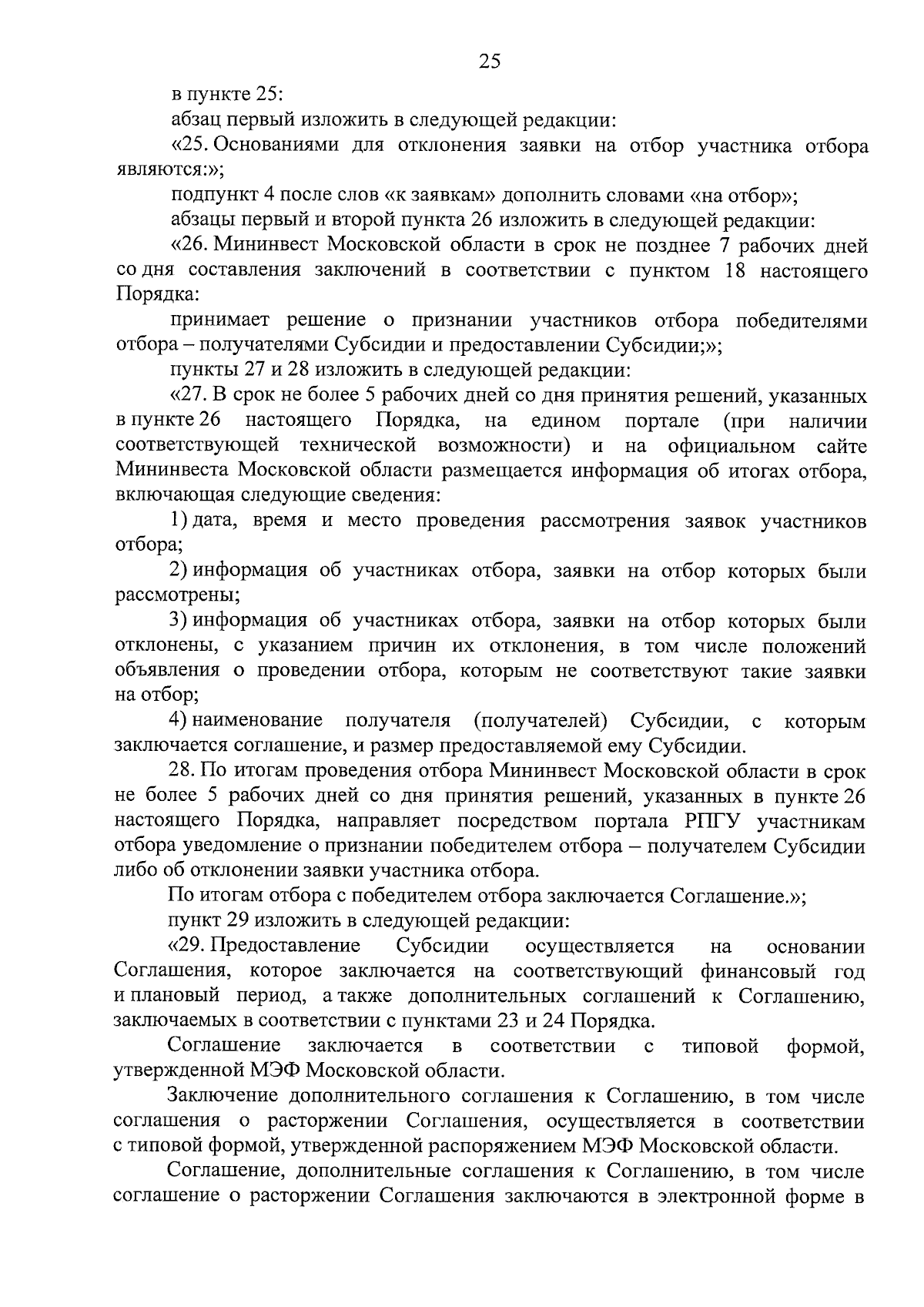 25

в пункте 25:

абзац первый изложить в следующей редакции:

«25. Основаниями для отклонения заявки на отбор участника отбора являются:»;

подпункт 4 после слов «к заявкам» дополнить словами «на отбор»;

абзацы первый и второй пункта 26 изложить в следующей редакции:

«26. Мининвест Московской области в срок не позднее 7 рабочих дней со дня составления заключений в соответствии с пунктом 18 настоящего Порядка:

принимает решение о признании участников отбора победителями отбора – получателями Субсидии и предоставлении Субсидии;»;

пункты 27 и 28 изложить в следующей редакции:

«27. В срок не более 5 рабочих дней со дня принятия решений, указанных в пункте 26 настоящего Порядка, на едином портале (при наличии соответствующей технической возможности) и на официальном сайте Мининвеста Московской области размещается информация об итогах отбора, включающая следующие сведения:

1) дата, время и место проведения рассмотрения заявок участников отбора;

2) информация об участниках отбора, заявки на отбор которых были рассмотрены;

3) информация об участниках отбора, заявки на отбор которых были отклонены, с указанием причин их отклонения, в том числе положений объявления о проведении отбора, которым не соответствуют такие заявки на отбор;

4) наименование получателя (получателей) Субсидии, с которым заключается соглашение, и размер предоставляемой ему Субсидии.

28. По итогам проведения отбора Мининвест Московской области в срок не более 5 рабочих дней со дня принятия решений, указанных в пункте 26 настоящего Порядка, направляет посредством портала РПГУ участникам отбора уведомление о признании победителем отбора – получателем Субсидии либо об отклонении заявки участника отбора.

По итогам отбора с победителем отбора заключается Соглашение.»;

пункт 29 изложить в следующей редакции:

«29. Предоставление Субсидии осуществляется на основании Соглашения, которое заключается на соответствующий финансовый год и плановый период, а также дополнительных соглашений к Соглашению, заключаемых в соответствии с пунктами 23 и 24 Порядка.

Соглашение заключается в соответствии с типовой формой, утвержденной МЭФ Московской области.

Заключение дополнительного соглашения к Соглашению, в том числе соглашения о расторжении Соглашения, осуществляется в соответствии с типовой формой, утвержденной распоряжением МЭФ Московской области.

Соглашение, дополнительные соглашения к Соглашению, в том числе соглашение о расторжении Соглашения заключаются в электронной форме в